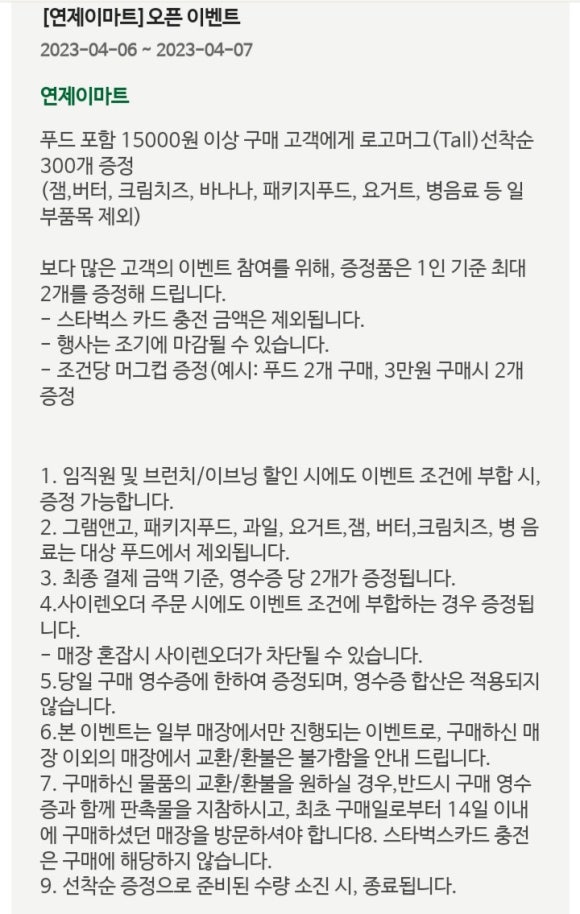 [연제이마트] 오픈 이벤트
2023-04-06 ~ 2023-04-07

연제이마트

푸드 포함 15000원 이상 구매 고객에게 로고머그(Tall)선착순 300개 증정
(잼,버터, 크림치즈, 바나나, 패키지푸드, 요거트, 병음료 등 일부품목 제외)

보다 많은 고객의 이벤트 참여를 위해, 증정품은 1인 기준 최대 2개를 증정해 드립니다.
- 스타벅스 카드 충전 금액은 제외됩니다.
- 행사는 조기에 마감될 수 있습니다.
- 조건당 머그컵 증정(예시: 푸드 2개 구매, 3만원 구매시 2개 증정

1. 임직원 및 브런치/이브닝 할인 시에도 이벤트 조건에 부합 시, 증정 가능합니다.
2. 그램앤고, 패키지푸드, 과일, 요거트,잼, 버터,크림치즈, 병 음료는 대상 푸드에서 제외됩니다.
3. 최종 결제 금액 기준, 영수증 당 2개가 증정됩니다.
4.사이렌오더 주문 시에도 이벤트 조건에 부합하는 경우 증정됩니다.
- 매장 혼잡시 사이렌오더가 차단될 수 있습니다.
5.당일 구매 영수증에 한하여 증정되며, 영수증 합산은 적용되지 않습니다.
6.본 이벤트는 일부 매장에서만 진행되는 이벤트로, 구매하신 매장 이외의 매장에서 교환/환불은 불가함을 안내 드립니다.
7. 구매하신 물품의 교환/환불을 원하실 경우,반드시 구매 영수증과 함께 판촉물을 지참하시고, 최초 구매일로부터 14일 이내에 구매하셨던 매장을 방문하셔야 합니다8. 스타벅스카드 충전은 구매에 해당하지 않습니다.
9. 선착순 증정으로 준비된 수량 소진 시, 종료됩니다.